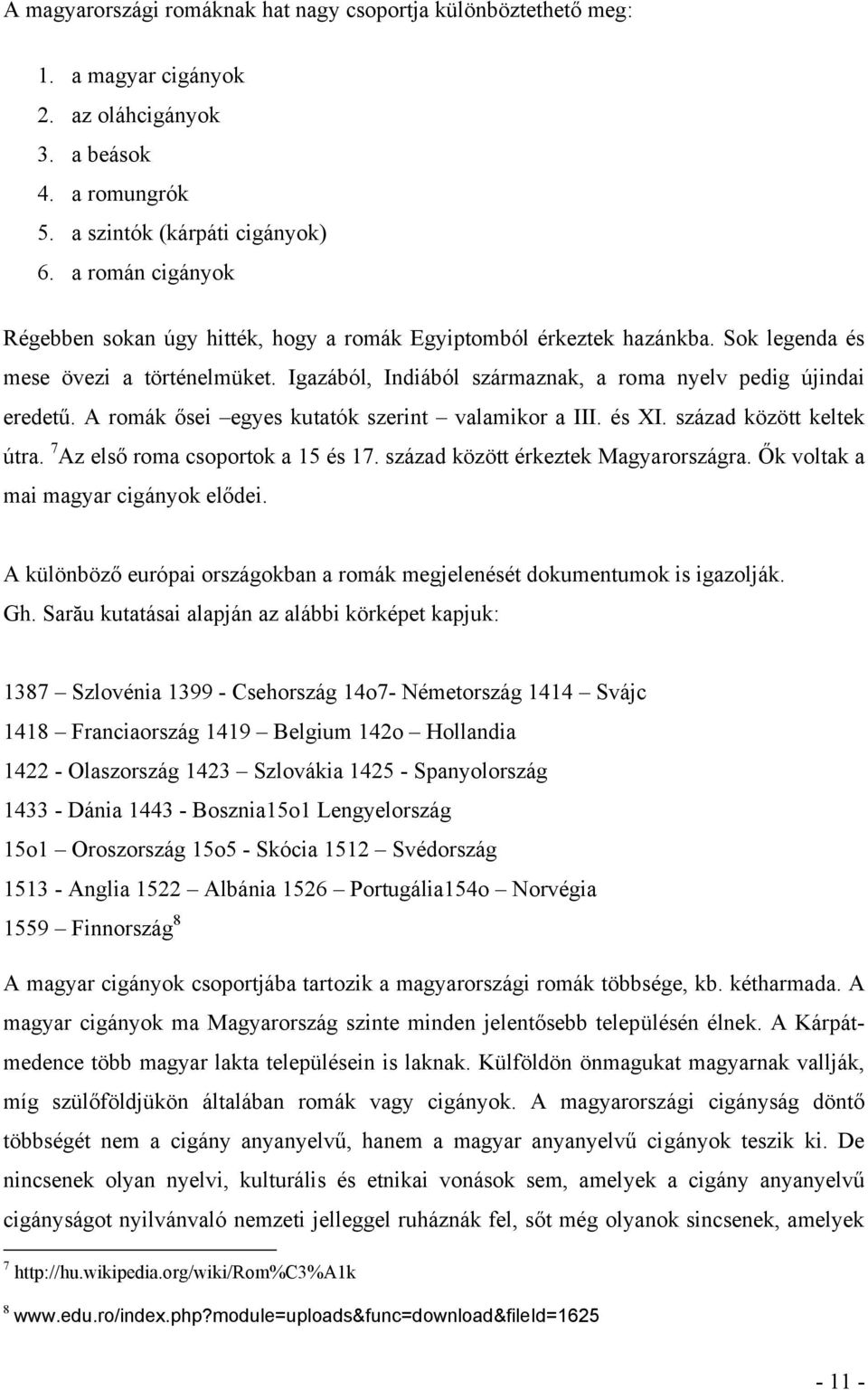 A magyarországi romáknak hat nagy csoportja különböztethető meg:

1. a magyar cigányok
2. az oláhcigányok
3. a beások
4. a romungrók
5. a szintók (kárpáti cigányok)
6. a román cigányok

Régebben sokan úgy hitték, hogy a romák Egyiptomból érkeztek hazánkba. Sok legenda és mese övezi a történelmüket. Igazából, Indiából származnak, a roma nyelv pedig újindai eredetű. A romák ősei –egyes kutatók szerint – valamikor a III. és XI. század között keltek útra. $^7$Az első roma csoportok a 15 és 17. század között érkeztek Magyarországra. Ők voltak a mai magyar cigányok elődei.

A különböző európai országokban a romák megjelenését dokumentumok is igazolják. Gh. Sarău kutatásai alapján az alábbi körképet kapjuk:

1387 – Szlovénia 1399 - Csehország 14o7- Németország 1414 – Svájc
1418 – Franciaország 1419 – Belgium 142o – Hollandia
1422 - Olaszország 1423 – Szlovákia 1425 - Spanyolország
1433 - Dánia 1443 - Bosznia15o1 Lengyelország
15o1 – Oroszország 15o5 - Skócia 1512 – Svédország
1513 - Anglia 1522 – Albánia 1526 – Portugália154o – Norvégia
1559 – Finnország$^8$

A magyar cigányok csoportjába tartozik a magyarországi romák többsége, kb. kétharmada. A magyar cigányok ma Magyarország szinte minden jelentősebb településén élnek. A Kárpát-medence több magyar lakta településein is laknak. Külföldön önmagukat magyarnak vallják, míg szülőföldjükön általában romák vagy cigányok. A magyarországi cigányság döntő többségét nem a cigány anyanyelvű, hanem a magyar anyanyelvű cigányok teszik ki. De nincsenek olyan nyelvi, kulturális és etnikai vonások sem, amelyek a cigány anyanyelvű cigányságot nyilvánvaló nemzeti jelleggel ruháznák fel, sőt még olyanok sincsenek, amelyek

$^7$ http://hu.wikipedia.org/wiki/Rom%C3%A1k

$^8$ www.edu.ro/index.php?module=uploads&func=download&fileId=1625

- 11 -